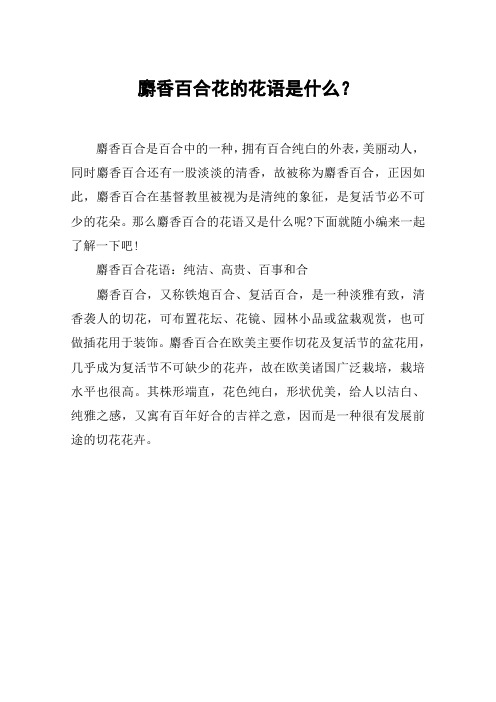 麝香百合花的花语是什么？

麝香百合是百合中的一种，拥有百合纯白的外表，美丽动人，同时麝香百合还有一股淡淡的清香，故被称为麝香百合，正因如此，麝香百合在基督教里被视为是清纯的象征，是复活节必不可少的花朵。那么麝香百合的花语又是什么呢?下面就随小编来一起了解一下吧！

麝香百合花语：纯洁、高贵、百事和合

麝香百合，又称铁炮百合、复活百合，是一种淡雅有致，清香袭人的切花，可布置花坛、花镜、园林小品或盆栽观赏，也可做插花用于装饰。麝香百合在欧美主要作切花及复活节的盆花用，几乎成为复活节不可缺少的花卉，故在欧美诸国广泛栽培，栽培水平也很高。其株形端直，花色纯白，形状优美，给人以洁白、纯雅之感，又寓有百年好合的吉祥之意，因而是一种很有发展前途的切花花卉。